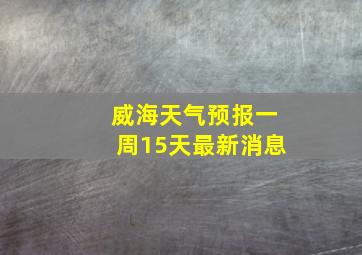 威海天气预报一周15天最新消息